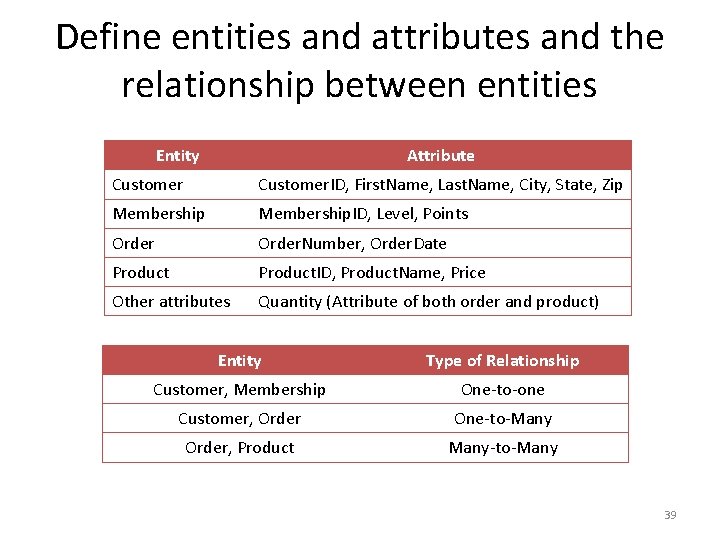 Define entities and attributes and the relationship between entities

| Entity | Attribute |
|---|---|
| Customer | CustomerID, FirstName, LastName, City, State, Zip |
| Membership | MembershipID, Level, Points |
| Order | OrderNumber, OrderDate |
| Product | ProductID, ProductName, Price |
| Other attributes | Quantity (Attribute of both order and product) |

| Entity | Type of Relationship |
|---|---|
| Customer, Membership | One-to-one |
| Customer, Order | One-to-Many |
| Order, Product | Many-to-Many |

39